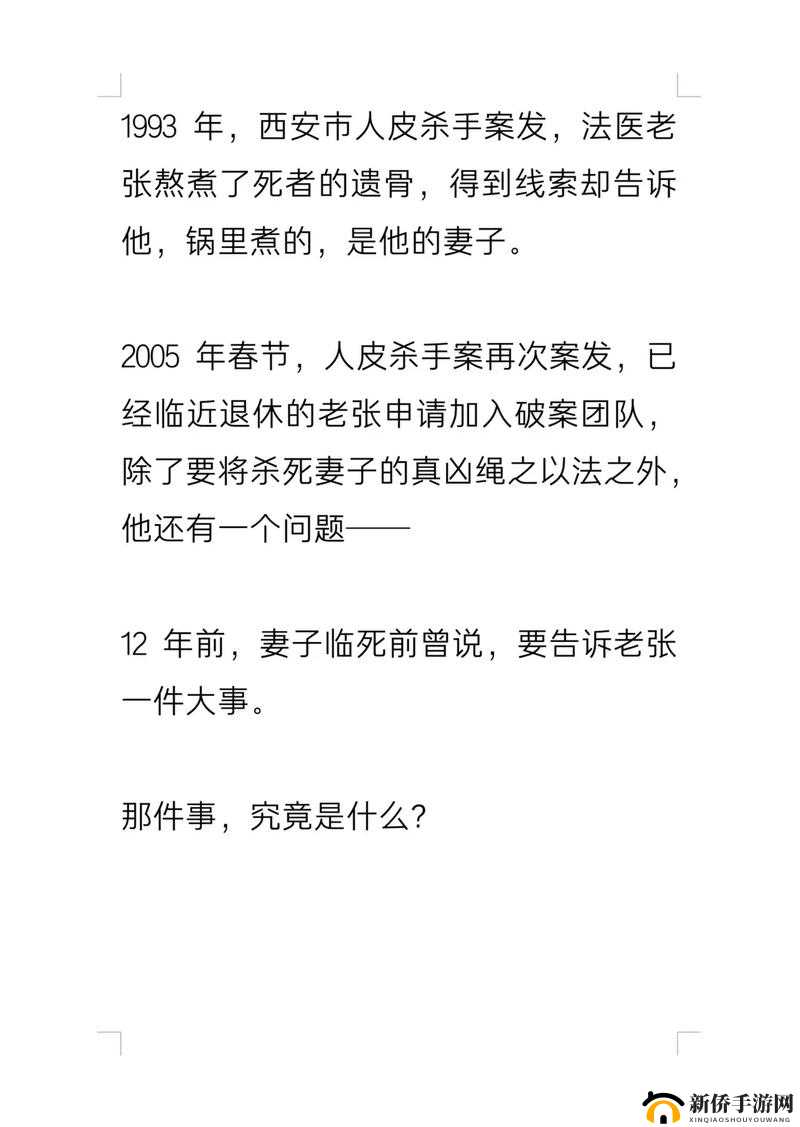 1993 年，西安市人皮杀手案发，法医老张熬煮了死者的遗骨，得到线索却告诉他，锅里煮的，是他的妻子。

2005 年春节，人皮杀手案再次案发，已经临近退休的老张申请加入破案团队，除了要将杀死妻子的真凶绳之以法之外，他还有一个问题——

12 年前，妻子临死前曾说，要告诉老张一件大事。

那件事，究竟是什么？

新侨手游网
XINQIAOSHOUYOUWANG